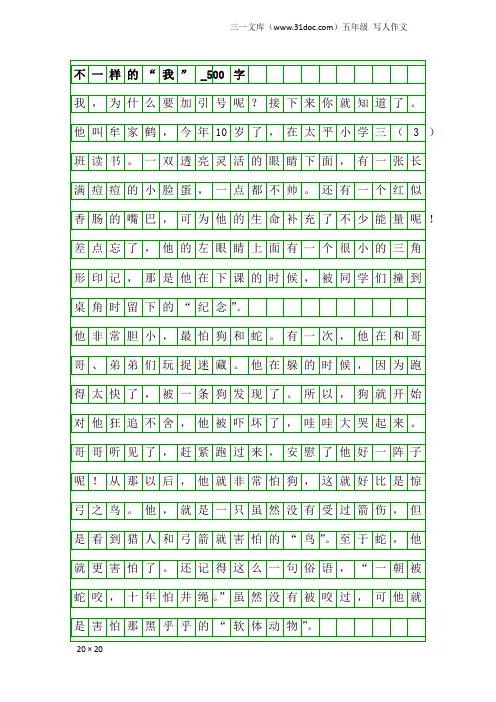 三一文库（www.31doc.com）五年级 写人作文

不一样的“我”_500字

我，为什么要加引号呢？接下来你就知道了。他叫牟家鹤，今年10岁了，在太平小学三（3）班读书。一双透亮灵活的眼睛下面，有一张长满痘痘的小脸蛋，一点都不帅。还有一个红似香肠的嘴巴，可为他的生命补充了不少能量呢！差点忘了，他的左眼睛上面有一个很小的三角形印记，那是他在下课的时候，被同学们撞到桌角时留下的“纪念”。

他非常胆小，最怕狗和蛇。有一次，他在和哥哥、弟弟们玩捉迷藏。他在躲的时候，因为跑得太快了，被一条狗发现了。所以，狗就开始对他狂追不舍，他被吓坏了，哇哇大哭起来。哥哥听见了，赶紧跑过来，安慰了他好一阵子呢！从那以后，他就非常怕狗，这就好比是惊弓之鸟。他，就是一只虽然没有受过箭伤，但是看到猎人和弓箭就害怕的“鸟”。至于蛇，他就更害怕了。还记得这么一句俗语，“一朝被蛇咬，十年怕井绳。”虽然没有被咬过，可他就是害怕那黑乎乎的“软体动物”。

20×20